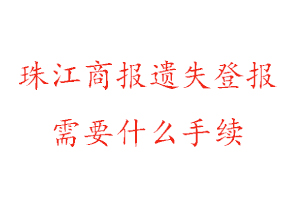 珠江商报遗失登报
需要什么手续